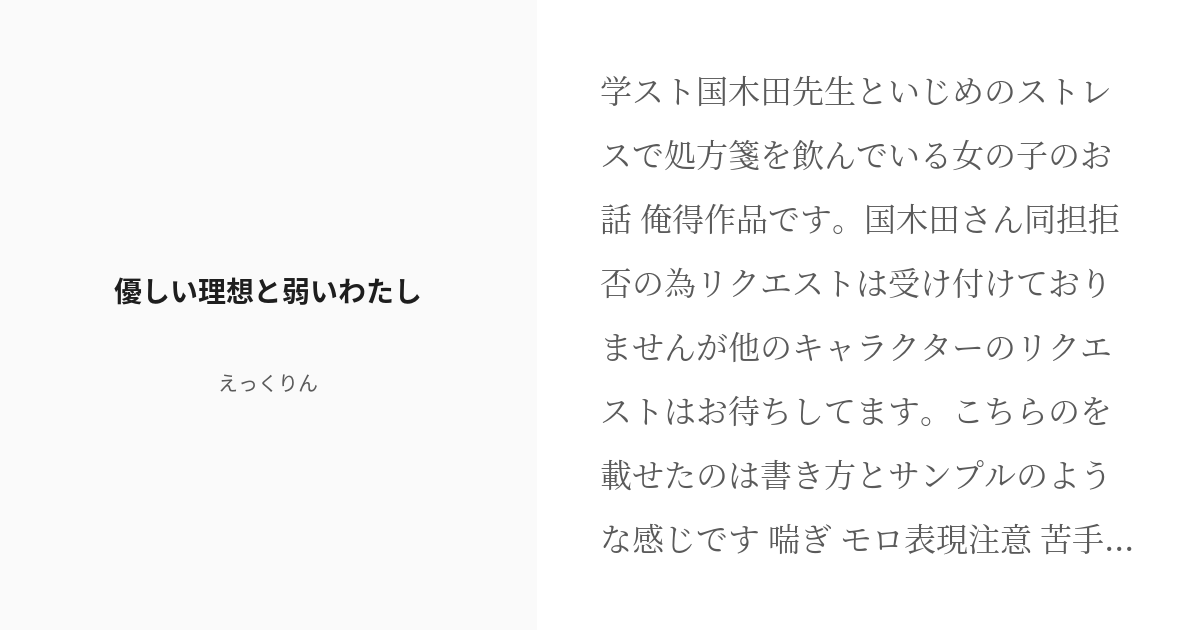 優しい理想と弱いわたし

えっくりん

学スト国木田先生といじめのストレスで処方箋を飲んでいる女の子のお話 俺得作品です。国木田さん同担拒否の為リクエストは受け付けておりませんが他のキャラクターのリクエストはお待ちしてます。こちらのを載せたのは書き方とサンプルのような感じです 喘ぎ モロ表現注意 苦手...